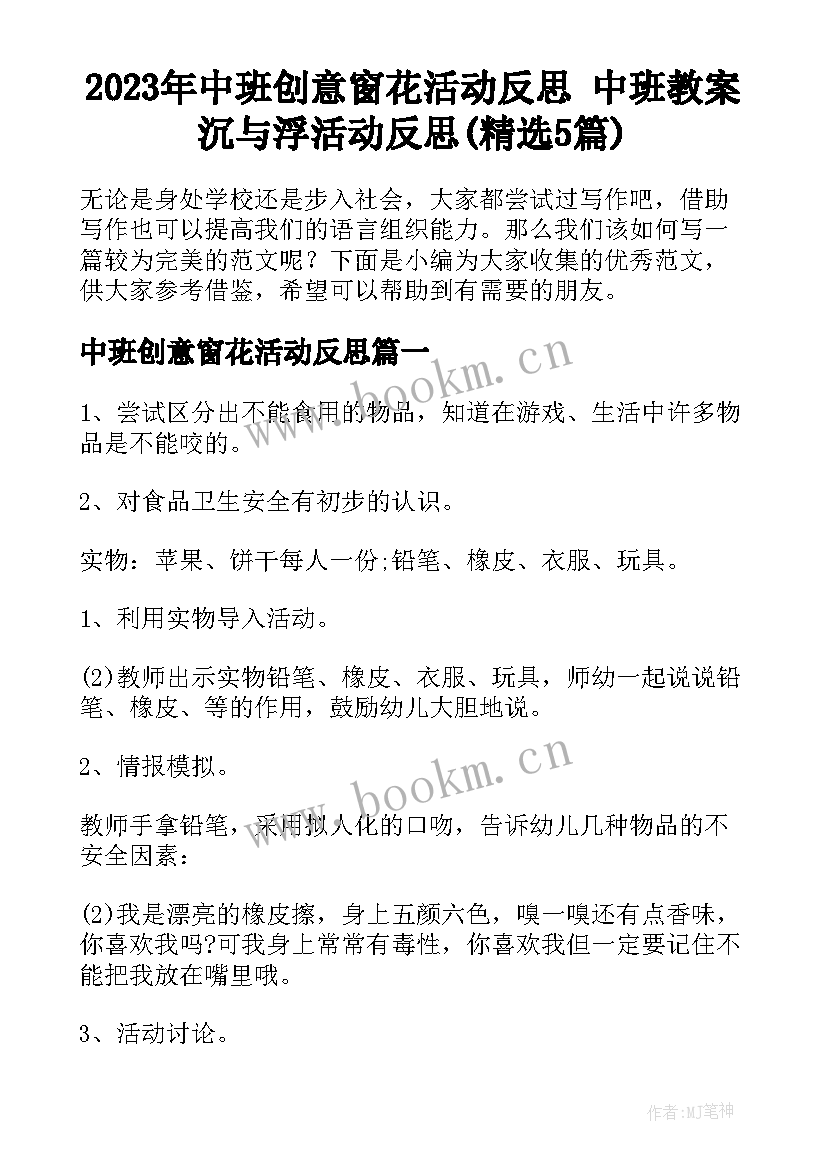 2023年中班创意窗花活动反思 中班教案沉与浮活动反思(精选5篇)

无论是身处学校还是步入社会，大家都尝试过写作吧，借助写作也可以提高我们的语言组织能力。那么我们该如何写一篇较为完美的范文呢？下面是小编为大家收集的优秀范文，供大家参考借鉴，希望可以帮助到有需要的朋友。

中班创意窗花活动反思篇一

www.bookm.cn

1、尝试区分出不能食用的物品，知道在游戏、生活中许多物品是不能咬的。

2、对食品卫生安全有初步的认识。

实物：苹果、饼干每人一份;铅笔、橡皮、衣服、玩具。

1、利用实物导入活动。

(2)教师出示实物铅笔、橡皮、衣服、玩具，师幼一起说说铅笔、橡皮、等的作用，鼓励幼儿大胆地说。

2、情报模拟。

www.bookm.cn

教师手拿铅笔，采用拟人化的口吻，告诉幼儿几种物品的不安全因素：

(2)我是漂亮的橡皮擦，身上五颜六色，嗅一嗅还有点香味，你喜欢我吗?可我身上常常有毒性，你喜欢我但一定要记住不能把我放在嘴里哦。

3、活动讨论。

作者:MJ笔神